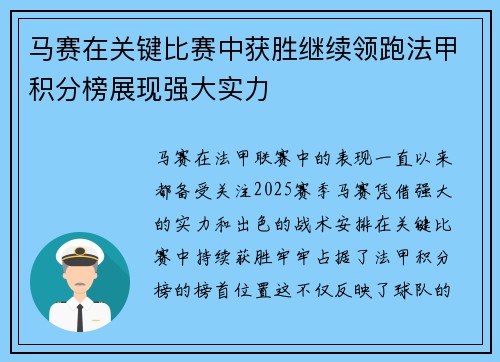 马赛在关键比赛中获胜继续领跑法甲积分榜展现强大实力

马赛在法甲联赛中的表现一直以来都备受关注2025赛季马赛凭借强大的实力和出色的战术安排在关键比赛中持续获胜牢牢占据了法甲积分榜的榜首位置这不仅反映了球队的